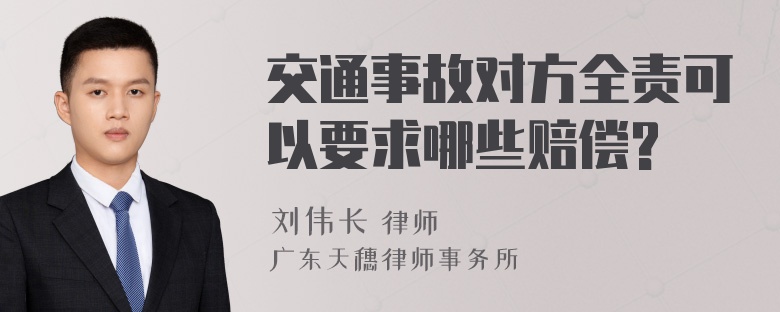 交通事故对方全责可以要求哪些赔偿?

刘伟长 律师
广东天穗律师事务所